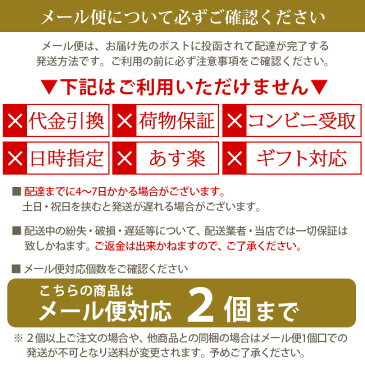 メール便について必ずご確認ください

メール便は、お届け先のポストに投函されて配達が完了する発送方法です。ご利用の前に必ず注意事項をご確認ください。

▼下記はご利用いただけません▼

× 代金引換
× 荷物保証
× コンビニ受取
× 日時指定
× あす楽
× ギフト対応

■ 配達までに4〜7日かかる場合がございます。
土日・祝日を挟むと発送が遅れる場合がございます。

■ 配送中の紛失・破損・遅延等について、配送業者・当店では一切保証は致しかねます。ご返金は出来かねますので、ご了承ください。

■ メール便対応個数をご確認ください

こちらの商品は
メール便対応 2個まで

※ 2個以上ご注文の場合や、他商品との同梱の場合はメール便1個口での発送が不可となり送料が変更されます。予めご了承ください。